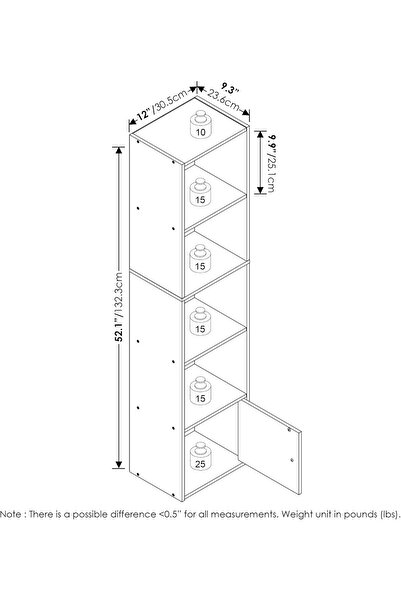 12"/30.5cm

9.3"
23.6cm

9.9"/25.1cm

52.1"/132.3cm

10

15

15

15

15

25

Note : There is a possible difference <0.5" for all measurements. Weight unit in pounds (lbs).